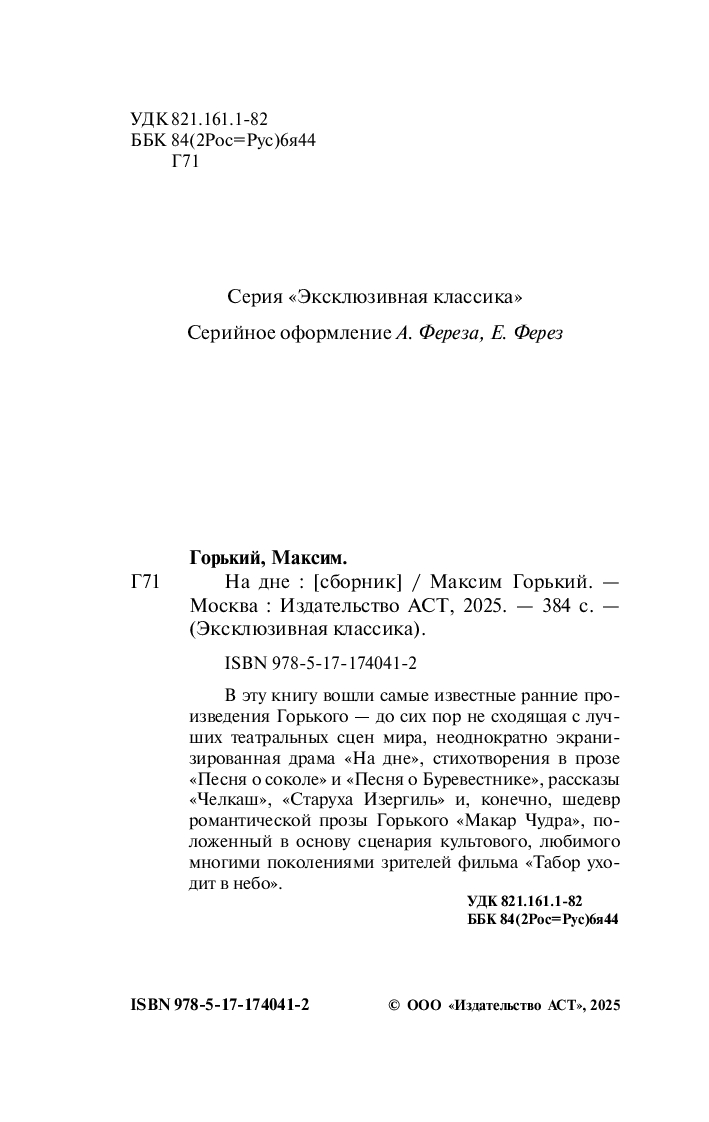 УДК 821.161.1-82
ББК 84(2Рос=Рус)6я44
Г71

Серия «Эксклюзивная классика»

Серийное оформление А. Фереза, Е. Ферез

Горький, Максим.
Г71 На дне : [сборник] / Максим Горький. — Москва : Издательство АСТ, 2025. — 384 с. — (Эксклюзивная классика).

ISBN 978-5-17-174041-2

В эту книгу вошли самые известные ранние произведения Горького — до сих пор не сходящая с лучших театральных сцен мира, неоднократно экранизированная драма «На дне», стихотворения в прозе «Песня о соколе» и «Песня о Буревестнике», рассказы «Челкаш», «Старуха Изергиль» и, конечно, шедевр романтической прозы Горького «Макар Чудра», положенный в основу сценария культового, любимого многими поколениями зрителей фильма «Табор уходит в небо».

УДК 821.161.1-82
ББК 84(2Рос=Рус)6я44

ISBN 978-5-17-174041-2

© ООО «Издательство АСТ», 2025